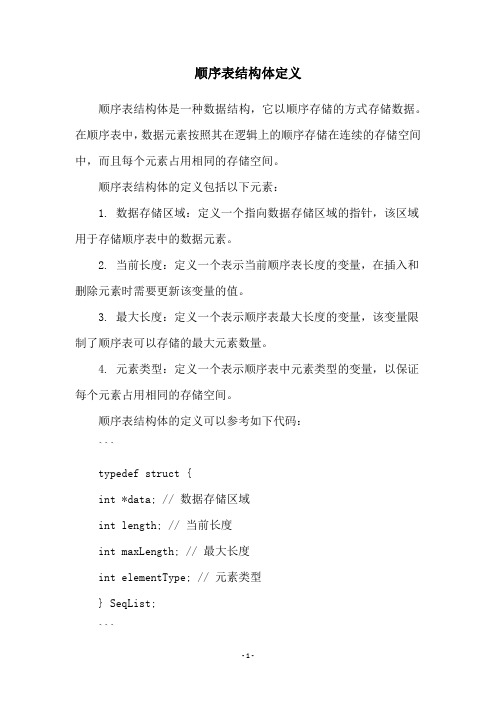 顺序表结构体定义

顺序表结构体是一种数据结构，它以顺序存储的方式存储数据。在顺序表中，数据元素按照其在逻辑上的顺序存储在连续的存储空间中，而且每个元素占用相同的存储空间。

顺序表结构体的定义包括以下元素：

1. 数据存储区域：定义一个指向数据存储区域的指针，该区域用于存储顺序表中的数据元素。

2. 当前长度：定义一个表示当前顺序表长度的变量，在插入和删除元素时需要更新该变量的值。

3. 最大长度：定义一个表示顺序表最大长度的变量，该变量限制了顺序表可以存储的最大元素数量。

4. 元素类型：定义一个表示顺序表中元素类型的变量，以保证每个元素占用相同的存储空间。

顺序表结构体的定义可以参考如下代码：

```

typedef struct {

int *data; // 数据存储区域

int length; // 当前长度

int maxLength; // 最大长度

int elementType; // 元素类型

} SeqList;

```

-1-